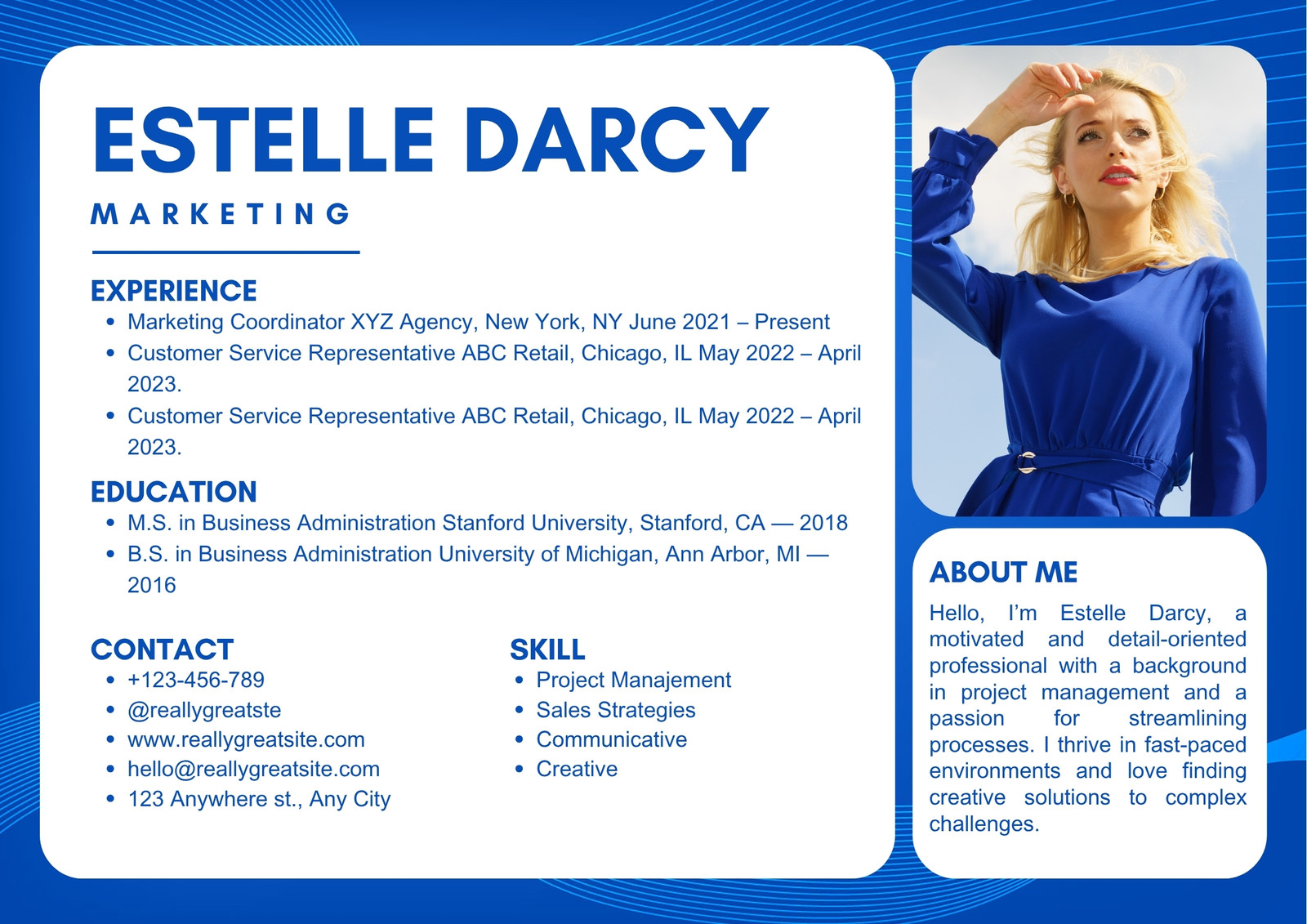 ESTELLE DARCY

MARKETING

EXPERIENCE

• Marketing Coordinator XYZ Agency, New York, NY June 2021 – Present
• Customer Service Representative ABC Retail, Chicago, IL May 2022 – April 2023.
• Customer Service Representative ABC Retail, Chicago, IL May 2022 – April 2023.

EDUCATION

• M.S. in Business Administration Stanford University, Stanford, CA — 2018
• B.S. in Business Administration University of Michigan, Ann Arbor, MI — 2016

CONTACT

• +123-456-789
• @reallygreatste
• www.reallygreatsite.com
• hello@reallygreatsite.com
• 123 Anywhere st., Any City

SKILL

• Project Manajement
• Sales Strategies
• Communicative
• Creative

ABOUT ME

Hello, I'm Estelle Darcy, a motivated and detail-oriented professional with a background in project management and a passion for streamlining processes. I thrive in fast-paced environments and love finding creative solutions to complex challenges.